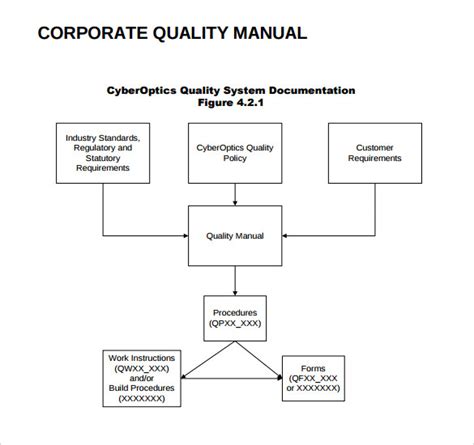 CORPORATE QUALITY MANUAL

CyberOptics Quality System Documentation
Figure 4.2.1

Industry Standards, Regulatory and Statutory Requirements

CyberOptics Quality Policy

Customer Requirements

Quality Manual

Procedures (QPXX_XXX)

Work Instructions (QWXX_XXX) and/or Build Procedures (XXXXXXX)

Forms (QFXX_XXX or XXXXXXX)